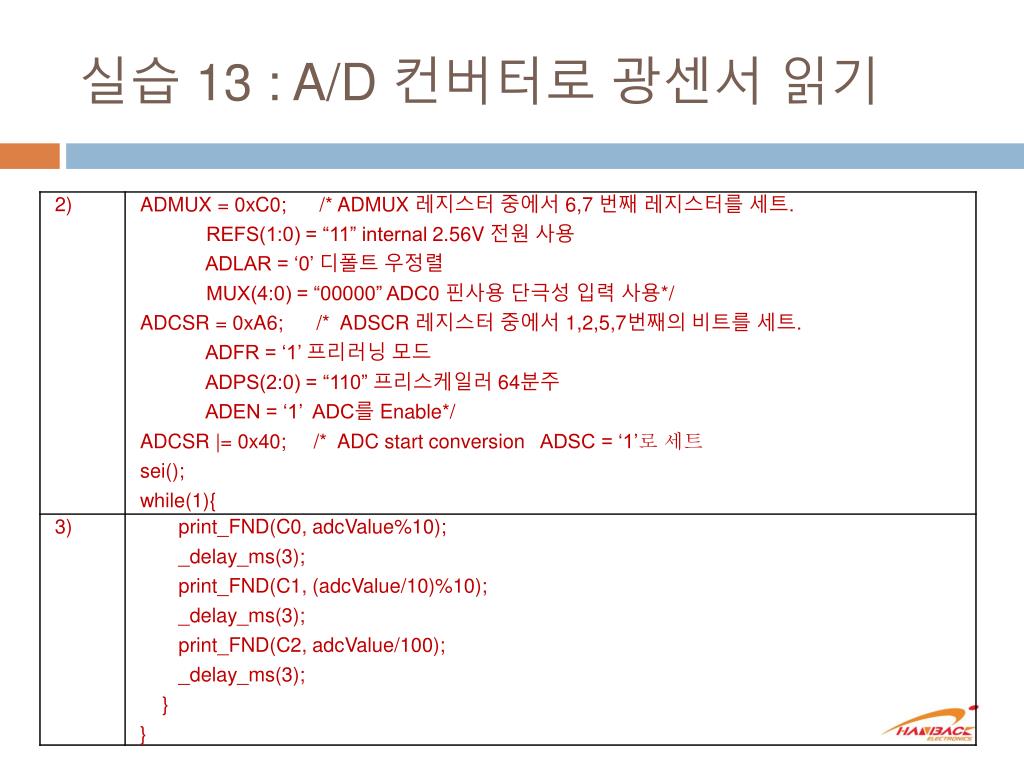 실습 13 : A/D 컨버터로 광센서 읽기

| 2) | ADMUX = 0xC0; /* ADMUX 레지스터 중에서 6,7 번째 레지스터를 세트.<br>REFS(1:0) = “11” internal 2.56V 전원 사용<br>ADLAR = ‘0’ 디폴트 우정렬<br>MUX(4:0) = “00000” ADC0 핀사용 단극성 입력 사용*/<br>ADCSR = 0xA6; /* ADSCR 레지스터 중에서 1,2,5,7번째의 비트를 세트.<br>ADFR = ‘1’ 프리러닝 모드<br>ADPS(2:0) = “110” 프리스케일러 64분주<br>ADEN = ‘1’ ADC를 Enable*/<br>ADCSR \|= 0x40; /* ADC start conversion ADSC = ‘1’로 세트<br>sei();<br>while(1){ |
|---|---|
| 3) | print_FND(C0, adcValue%10);<br>_delay_ms(3);<br>print_FND(C1, (adcValue/10)%10);<br>_delay_ms(3);<br>print_FND(C2, adcValue/100);<br>_delay_ms(3);<br>}<br>} |

HANBACK ELECTRONICS